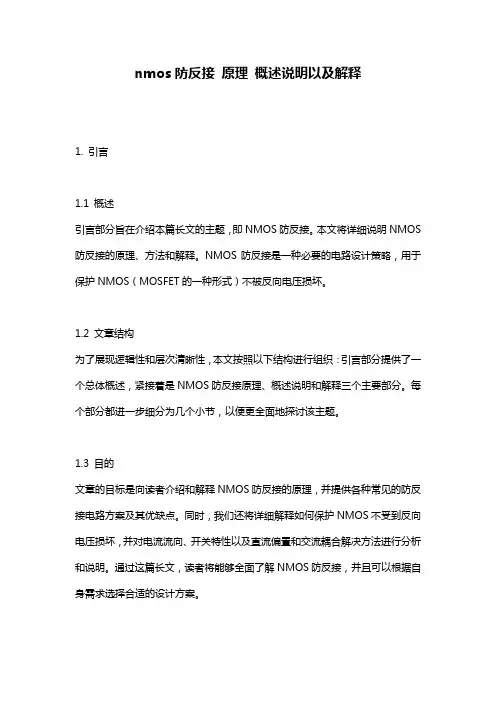 nmos 防反接 原理 概述说明以及解释

1. 引言

1.1 概述
引言部分旨在介绍本篇长文的主题，即 NMOS 防反接。本文将详细说明 NMOS 防反接的原理、方法和解释。NMOS 防反接是一种必要的电路设计策略，用于保护 NMOS（MOSFET 的一种形式）不被反向电压损坏。

1.2 文章结构
为了展现逻辑性和层次清晰性，本文按照以下结构进行组织：引言部分提供了一个总体概述，紧接着是 NMOS 防反接原理、概述说明和解释三个主要部分。每个部分都进一步细分为几个小节，以便更全面地探讨该主题。

1.3 目的
文章的目标是向读者介绍和解释 NMOS 防反接的原理，并提供各种常见的防反接电路方案及其优缺点。同时，我们还将详细解释如何保护 NMOS 不受到反向电压损坏，并对电流流向、开关特性以及直流偏置和交流耦合解决方法进行分析和说明。通过这篇长文，读者将能够全面了解 NMOS 防反接，并且可以根据自身需求选择合适的设计方案。